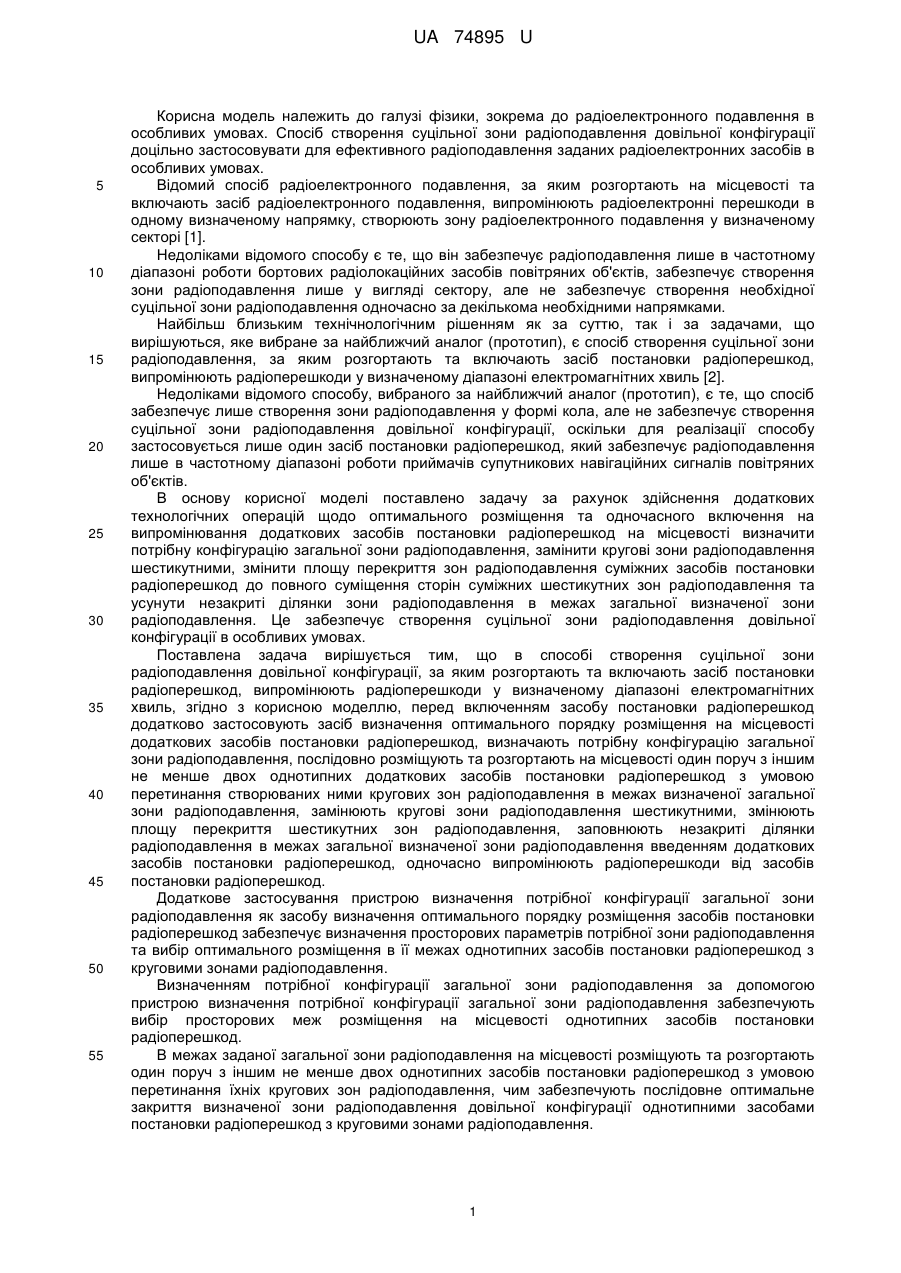 UA 74895 U

Корисна модель належить до галузі фізики, зокрема до радіоелектронного подавлення в особливих умовах. Спосіб створення суцільної зони радіоподавлення довільної конфігурації доцільно застосовувати для ефективного радіоподавлення заданих радіоелектронних засобів в особливих умовах.

5 Відомий спосіб радіоелектронного подавлення, за яким розгортають на місцевості та включають засіб радіоелектронного подавлення, випромінюють радіоелектронні перешкоди в одному визначеному напрямку, створюють зону радіоелектронного подавлення у визначеному секторі [1].

Недоліками відомого способу є те, що він забезпечує радіоподавлення лише в частотному 10 діапазоні роботи бортових радіолокаційних засобів повітряних об'єктів, забезпечує створення зони радіоподавлення лише у вигляді сектору, але не забезпечує створення необхідної суцільної зони радіоподавлення одночасно за декількома необхідними напрямками.

Найбільш близьким технічнологічним рішенням як за суттю, так і за задачами, що вирішуються, яке вибране за найближчий аналог (прототип), є спосіб створення суцільної зони 15 радіоподавлення, за яким розгортають та включають засіб постановки радіоперешкод, випромінюють радіоперешкоди у визначеному діапазоні електромагнітних хвиль [2].

Недоліками відомого способу, вибраного за найближчий аналог (прототип), є те, що спосіб забезпечує лише створення зони радіоподавлення у формі кола, але не забезпечує створення суцільної зони радіоподавлення довільної конфігурації, оскільки для реалізації способу 20 застосовується лише один засіб постановки радіоперешкод, який забезпечує радіоподавлення лише в частотному діапазоні роботи приймачів супутникових навігаційних сигналів повітряних об'єктів.

В основу корисної моделі поставлено задачу за рахунок здійснення додаткових технологічних операцій щодо оптимального розміщення та одночасного включення на 25 випромінювання додаткових засобів постановки радіоперешкод на місцевості визначити потрібну конфігурацію загальної зони радіоподавлення, замінити кругові зони радіоподавлення шестикутними, змінити площу перекриття зон радіоподавлення суміжних засобів постановки радіоперешкод до повного суміщення сторін суміжних шестикутних зон радіоподавлення та усунути незакриті ділянки зони радіоподавлення в межах загальної визначеної зони 30 радіоподавлення. Це забезпечує створення суцільної зони радіоподавлення довільної конфігурації в особливих умовах.

Поставлена задача вирішується тим, що в способі створення суцільної зони радіоподавлення довільної конфігурації, за яким розгортають та включають засіб постановки радіоперешкод, випромінюють радіоперешкоди у визначеному діапазоні електромагнітних 35 хвиль, згідно з корисною моделлю, перед включенням засобу постановки радіоперешкод додатково застосовують засіб визначення оптимального порядку розміщення на місцевості додаткових засобів постановки радіоперешкод, визначають потрібну конфігурацію загальної зони радіоподавлення, послідовно розміщують та розгортають на місцевості один поруч з іншим не менше двох однотипних додаткових засобів постановки радіоперешкод з умовою 40 перетинання створюваних ними кругових зон радіоподавлення в межах визначеної загальної зони радіоподавлення, замінюють кругові зони радіоподавлення шестикутними, змінюють площу перекриття шестикутних зон радіоподавлення, заповнюють незакриті ділянки радіоподавлення в межах загальної визначеної зони радіоподавлення введенням додаткових засобів постановки радіоперешкод, одночасно випромінюють радіоперешкоди від засобів 45 постановки радіоперешкод.

Додаткове застосування пристрою визначення потрібної конфігурації загальної зони радіоподавлення як засобу визначення оптимального порядку розміщення засобів постановки радіоперешкод забезпечує визначення просторових параметрів потрібної зони радіоподавлення та вибір оптимального розміщення в її межах однотипних засобів постановки радіоперешкод з 50 круговими зонами радіоподавлення.

Визначенням потрібної конфігурації загальної зони радіоподавлення за допомогою пристрою визначення потрібної конфігурації загальної зони радіоподавлення забезпечують вибір просторових меж розміщення на місцевості однотипних засобів постановки радіоперешкод.

55 В межах заданої загальної зони радіоподавлення на місцевості розміщують та розгортають один поруч з іншим не менше двох однотипних засобів постановки радіоперешкод з умовою перетинання їхніх кругових зон радіоподавлення, чим забезпечують послідовне оптимальне закриття визначеної зони радіоподавлення довільної конфігурації однотипними засобами постановки радіоперешкод з круговими зонами радіоподавлення.

1